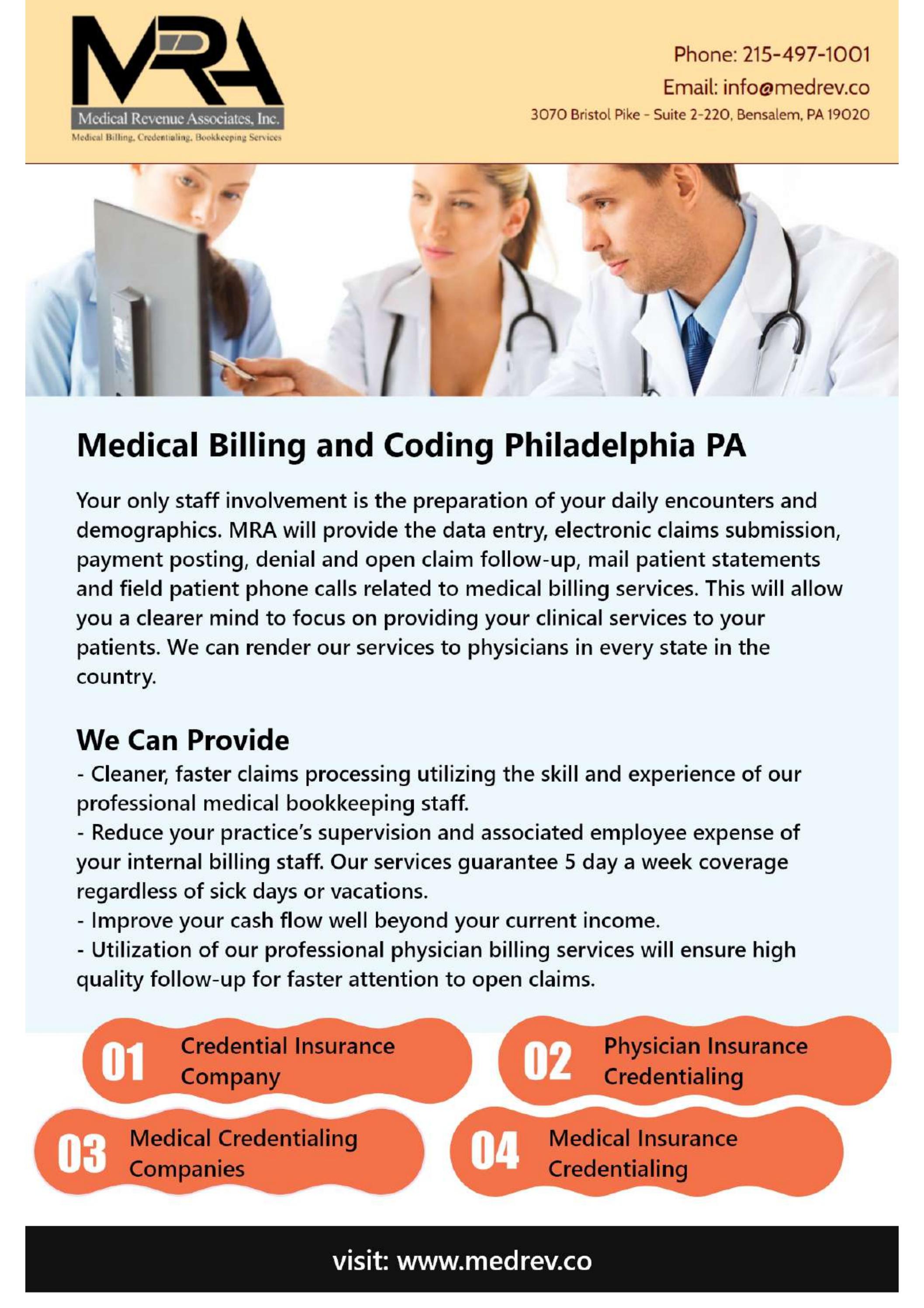 MRA
Medical Revenue Associates, Inc.
Medical Billing, Credentialing, Bookkeeping Services

Phone: 215-497-1001
Email: info@medrev.co
3070 Bristol Pike - Suite 2-220, Bensalem, PA 19020

Medical Billing and Coding Philadelphia PA

Your only staff involvement is the preparation of your daily encounters and demographics. MRA will provide the data entry, electronic claims submission, payment posting, denial and open claim follow-up, mail patient statements and field patient phone calls related to medical billing services. This will allow you a clearer mind to focus on providing your clinical services to your patients. We can render our services to physicians in every state in the country.

We Can Provide
- Cleaner, faster claims processing utilizing the skill and experience of our professional medical bookkeeping staff.
- Reduce your practice's supervision and associated employee expense of your internal billing staff. Our services guarantee 5 day a week coverage regardless of sick days or vacations.
- Improve your cash flow well beyond your current income.
- Utilization of our professional physician billing services will ensure high quality follow-up for faster attention to open claims.

01 Credential Insurance Company
02 Physician Insurance Credentialing
03 Medical Credentialing Companies
04 Medical Insurance Credentialing

visit: www.medrev.co